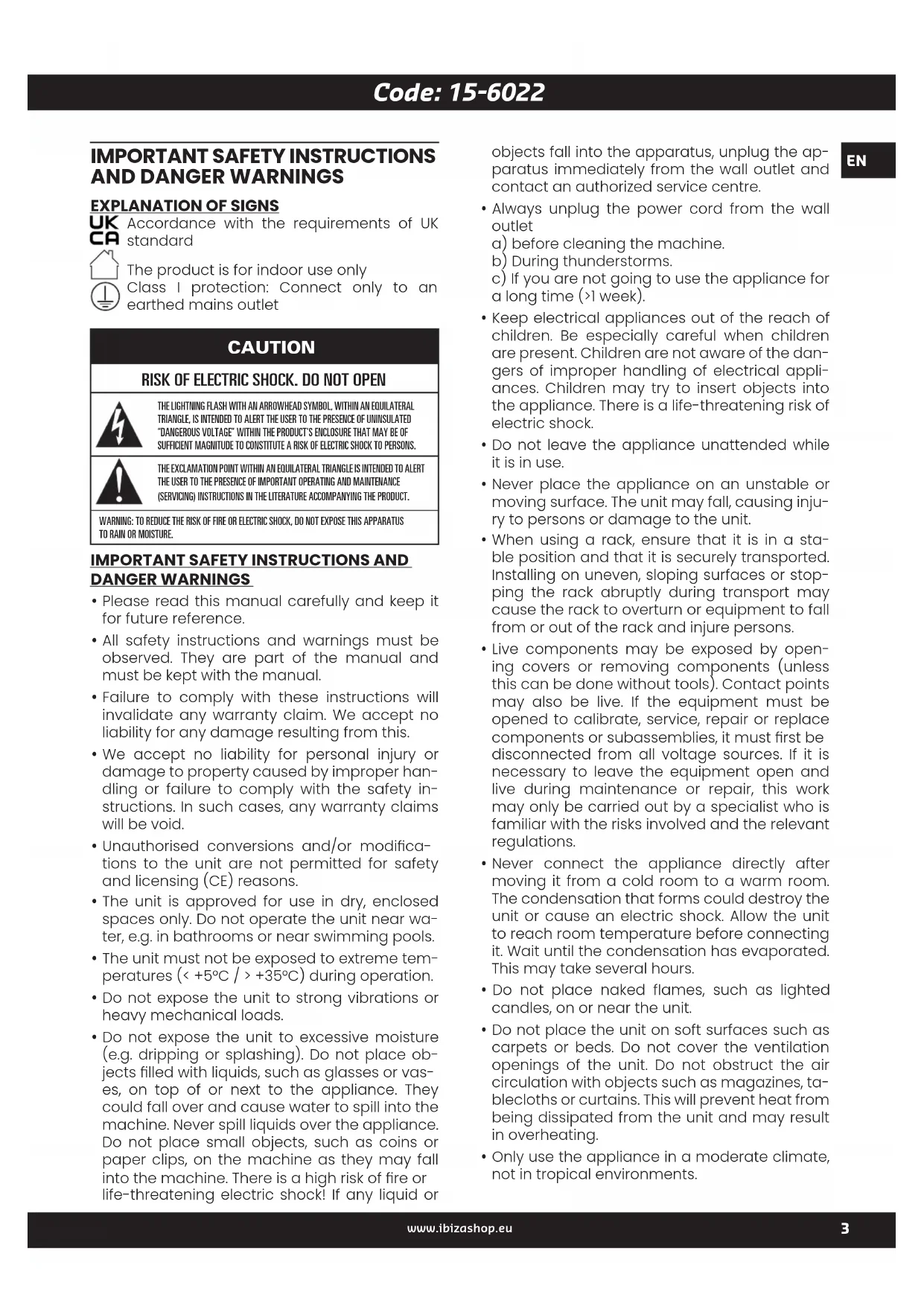 Code: 15-6022

EN

IMPORTANT SAFETY INSTRUCTIONS AND DANGER WARNINGS

EXPLANATION OF SIGNS

UK CA Accordance with the requirements of UK standard

The product is for indoor use only

Class I protection: Connect only to an earthed mains outlet

CAUTION

RISK OF ELECTRIC SHOCK. DO NOT OPEN

THE LIGHTNING FLASH WITH AN ARROWHEAD SYMBOL, WITHIN AN EQUILATERAL TRIANGLE, IS INTENDED TO ALERT THE USER TO THE PRESENCE OF UNINSULATED "DANGEROUS VOLTAGE" WITHIN THE PRODUCT'S ENCLOSURE THAT MAY BE OF SUFFICIENT MAGNITUDE TO CONSTITUTE A RISK OF ELECTRIC SHOCK TO PERSONS.

THE EXCLAMATION POINT WITHIN AN EQUILATERAL TRIANGLE IS INTENDED TO ALERT THE USER TO THE PRESENCE OF IMPORTANT OPERATING AND MAINTENANCE (SERVICING) INSTRUCTIONS IN THE LITERATURE ACCOMPANYING THE PRODUCT.

WARNING: TO REDUCE THE RISK OF FIRE OR ELECTRIC SHOCK, DO NOT EXPOSE THIS APPARATUS TO RAIN OR MOISTURE.

IMPORTANT SAFETY INSTRUCTIONS AND DANGER WARNINGS

• Please read this manual carefully and keep it for future reference.

• All safety instructions and warnings must be observed. They are part of the manual and must be kept with the manual.

• Failure to comply with these instructions will invalidate any warranty claim. We accept no liability for any damage resulting from this.

• We accept no liability for personal injury or damage to property caused by improper handling or failure to comply with the safety instructions. In such cases, any warranty claims will be void.

• Unauthorised conversions and/or modifications to the unit are not permitted for safety and licensing (CE) reasons.

• The unit is approved for use in dry, enclosed spaces only. Do not operate the unit near water, e.g. in bathrooms or near swimming pools.

• The unit must not be exposed to extreme temperatures (< +5°C / > +35°C) during operation.

• Do not expose the unit to strong vibrations or heavy mechanical loads.

• Do not expose the unit to excessive moisture (e.g. dripping or splashing). Do not place objects filled with liquids, such as glasses or vases, on top of or next to the appliance. They could fall over and cause water to spill into the machine. Never spill liquids over the appliance. Do not place small objects, such as coins or paper clips, on the machine as they may fall into the machine. There is a high risk of fire or life-threatening electric shock! If any liquid or objects fall into the apparatus, unplug the apparatus immediately from the wall outlet and contact an authorized service centre.

• Always unplug the power cord from the wall outlet
a) before cleaning the machine.
b) During thunderstorms.
c) If you are not going to use the appliance for a long time (>1 week).

• Keep electrical appliances out of the reach of children. Be especially careful when children are present. Children are not aware of the dangers of improper handling of electrical appliances. Children may try to insert objects into the appliance. There is a life-threatening risk of electric shock.

• Do not leave the appliance unattended while it is in use.

• Never place the appliance on an unstable or moving surface. The unit may fall, causing injury to persons or damage to the unit.

• When using a rack, ensure that it is in a stable position and that it is securely transported. Installing on uneven, sloping surfaces or stopping the rack abruptly during transport may cause the rack to overturn or equipment to fall from or out of the rack and injure persons.

• Live components may be exposed by opening covers or removing components (unless this can be done without tools). Contact points may also be live. If the equipment must be opened to calibrate, service, repair or replace components or subassemblies, it must first be disconnected from all voltage sources. If it is necessary to leave the equipment open and live during maintenance or repair, this work may only be carried out by a specialist who is familiar with the risks involved and the relevant regulations.

• Never connect the appliance directly after moving it from a cold room to a warm room. The condensation that forms could destroy the unit or cause an electric shock. Allow the unit to reach room temperature before connecting it. Wait until the condensation has evaporated. This may take several hours.

• Do not place naked flames, such as lighted candles, on or near the unit.

• Do not place the unit on soft surfaces such as carpets or beds. Do not cover the ventilation openings of the unit. Do not obstruct the air circulation with objects such as magazines, tablecloths or curtains. This will prevent heat from being dissipated from the unit and may result in overheating.

• Only use the appliance in a moderate climate, not in tropical environments.

www.ibizashop.eu 3